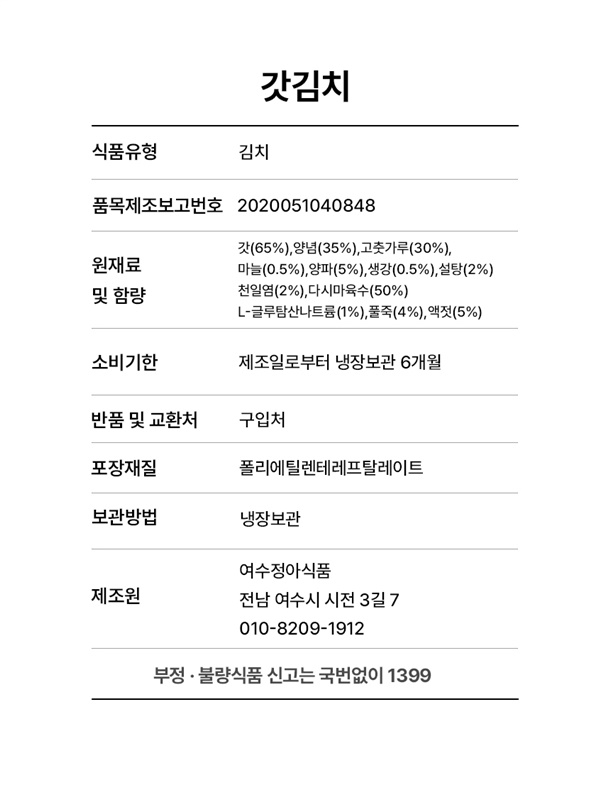 갓김치

| 식품유형 | 김치 |
|---|---|
| 품목제조보고번호 | 2020051040848 |
| 원재료 및 함량 | 갓(65%),양념(35%),고춧가루(30%), 마늘(0.5%),양파(5%),생강(0.5%),설탕(2%) 천일염(2%),다시마육수(50%) L-글루탐산나트륨(1%),풀죽(4%),액젓(5%) |
| 소비기한 | 제조일로부터 냉장보관 6개월 |
| 반품 및 교환처 | 구입처 |
| 포장재질 | 폴리에틸렌테레프탈레이트 |
| 보관방법 | 냉장보관 |
| 제조원 | 여수정아식품 전남 여수시 시전 3길 7 010-8209-1912 |

부정 · 불량식품 신고는 국번없이 1399